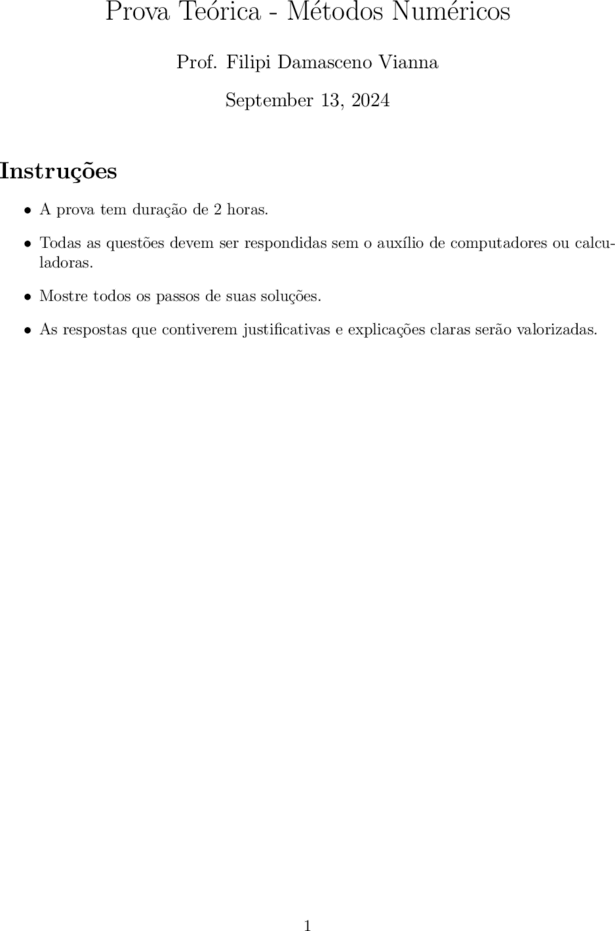 Prova Teórica - Métodos Numéricos

Prof. Filipi Damasceno Vianna

September 13, 2024

Instruções

• A prova tem duração de 2 horas.

• Todas as questões devem ser respondidas sem o auxílio de computadores ou calculadoras.

• Mostre todos os passos de suas soluções.

• As respostas que contiverem justificativas e explicações claras serão valorizadas.

1